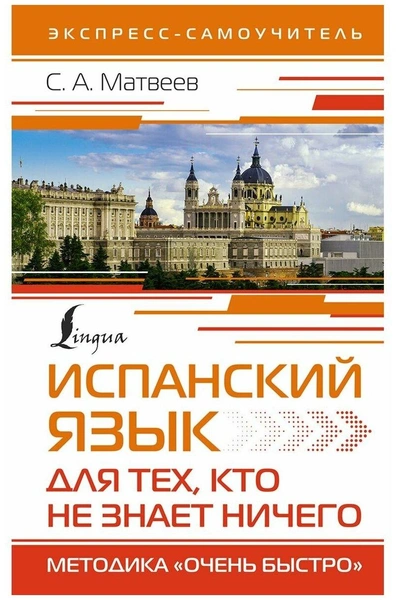 ЭКСПРЕСС-САМОУЧИТЕЛЬ

С. А. Матвеев

Lingua

ИСПАНСКИЙ ЯЗЫК

ДЛЯ ТЕХ, КТО НЕ ЗНАЕТ НИЧЕГО

МЕТОДИКА «ОЧЕНЬ БЫСТРО»